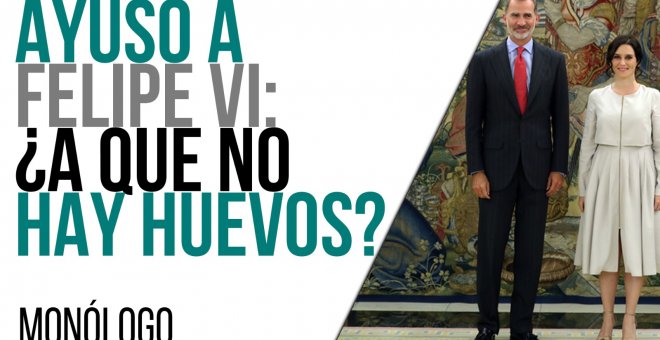 AYUSO A FELIPE VI: ¿A QUE NO HAY HUEVOS?

MONÓLOGO